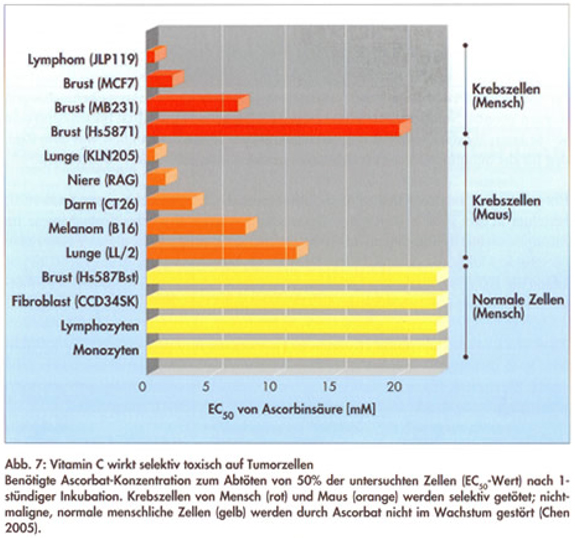 Lymphom (JLP119)
Brust (MCF7)
Brust (MB231)
Brust (Hs5871)
Lunge (KLN205)
Niere (RAG)
Darm (CT26)
Melanom (B16)
Lunge (LL/2)
Brust (Hs587Bst)
Fibroblast (CCD34SK)
Lymphozyten
Monozyten

Krebszellen (Mensch)

Krebszellen (Maus)

Normale Zellen (Mensch)

0 5 10 15 20

$EC_{50}$ von Ascorbinsäure [mM]

Abb. 7: Vitamin C wirkt selektiv toxisch auf Tumorzellen
Benötigte Ascorbat-Konzentration zum Abtöten von 50% der untersuchten Zellen ($EC_{50}$-Wert) nach 1-stündiger Inkubation. Krebszellen von Mensch (rot) und Maus (orange) werden selektiv getötet; nicht-maligne, normale menschliche Zellen (gelb) werden durch Ascorbat nicht im Wachstum gestört (Chen 2005).